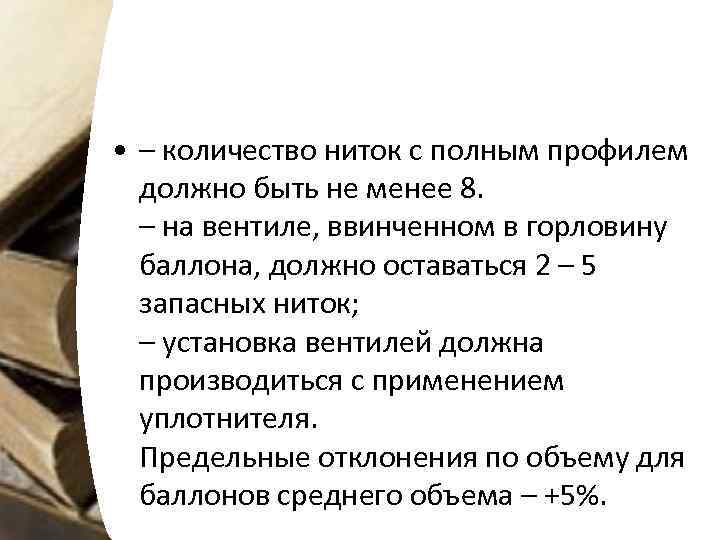 • – количество ниток с полным профилем должно быть не менее 8.
– на вентиле, ввинченном в горловину баллона, должно оставаться 2 – 5 запасных ниток;
– установка вентилей должна производиться с применением уплотнителя.
Предельные отклонения по объему для баллонов среднего объема – +5%.